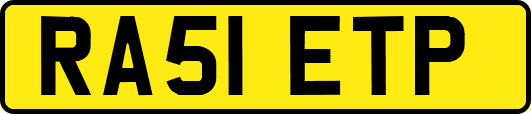 RA51 ETP